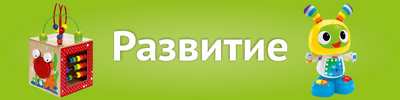 Развитие